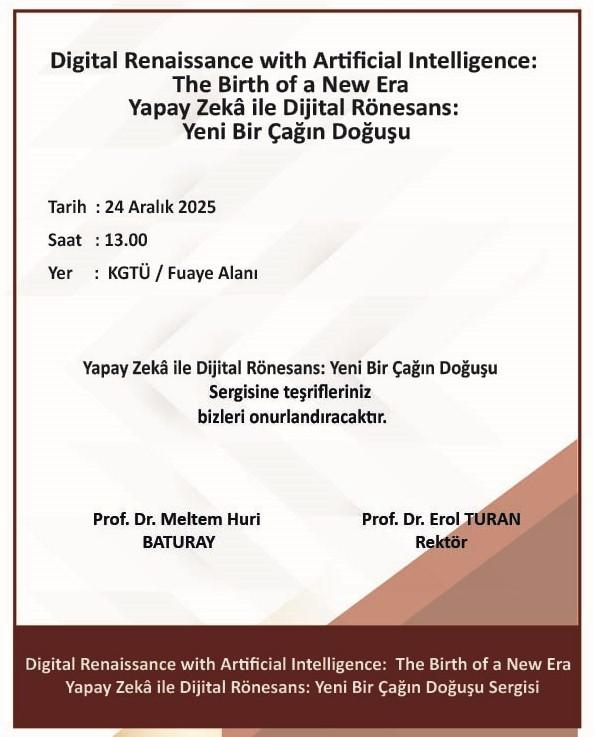 Digital Renaissance with Artificial Intelligence: The Birth of a New Era
Yapay Zekâ ile Dijital Rönesans: Yeni Bir Çağın Doğuşu

Tarih : 24 Aralık 2025
Saat : 13.00
Yer : KGTÜ / Fuaye Alanı

Yapay Zekâ ile Dijital Rönesans: Yeni Bir Çağın Doğuşu Sergisine teşrifleriniz bizleri onurlandıracaktır.

Prof. Dr. Meltem Huri BATURAY

Prof. Dr. Erol TURAN
Rektör

Digital Renaissance with Artificial Intelligence: The Birth of a New Era
Yapay Zekâ ile Dijital Rönesans: Yeni Bir Çağın Doğuşu Sergisi